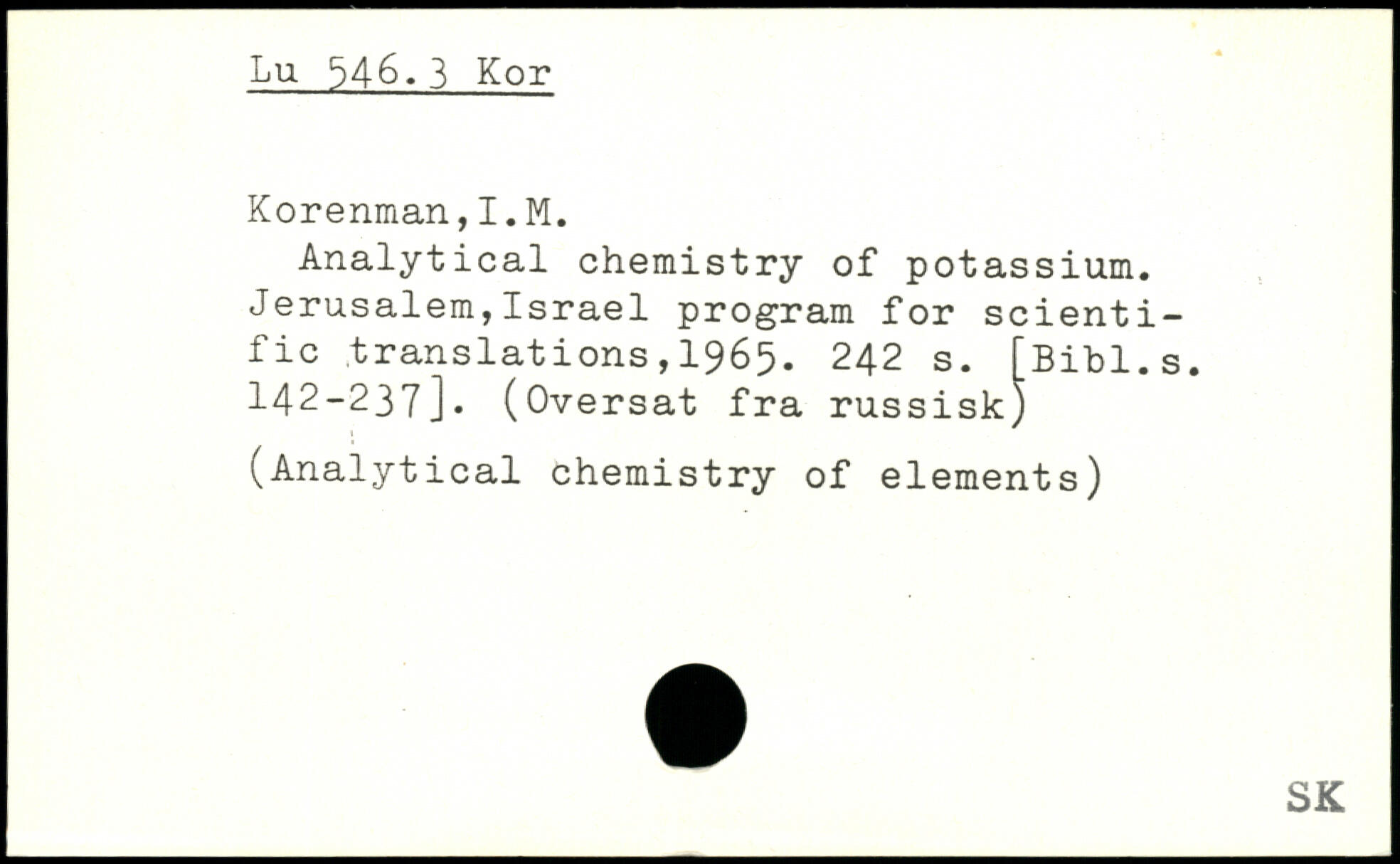 Lu 546.3 Kor

Korenman,I.M.

Analytical chemistry of potassium. Jerusalem,Israel program for scientific translations,1965. 242 s. [Bibl.s. 142-237]. (Oversat fra russisk)

(Analytical chemistry of elements)

SK